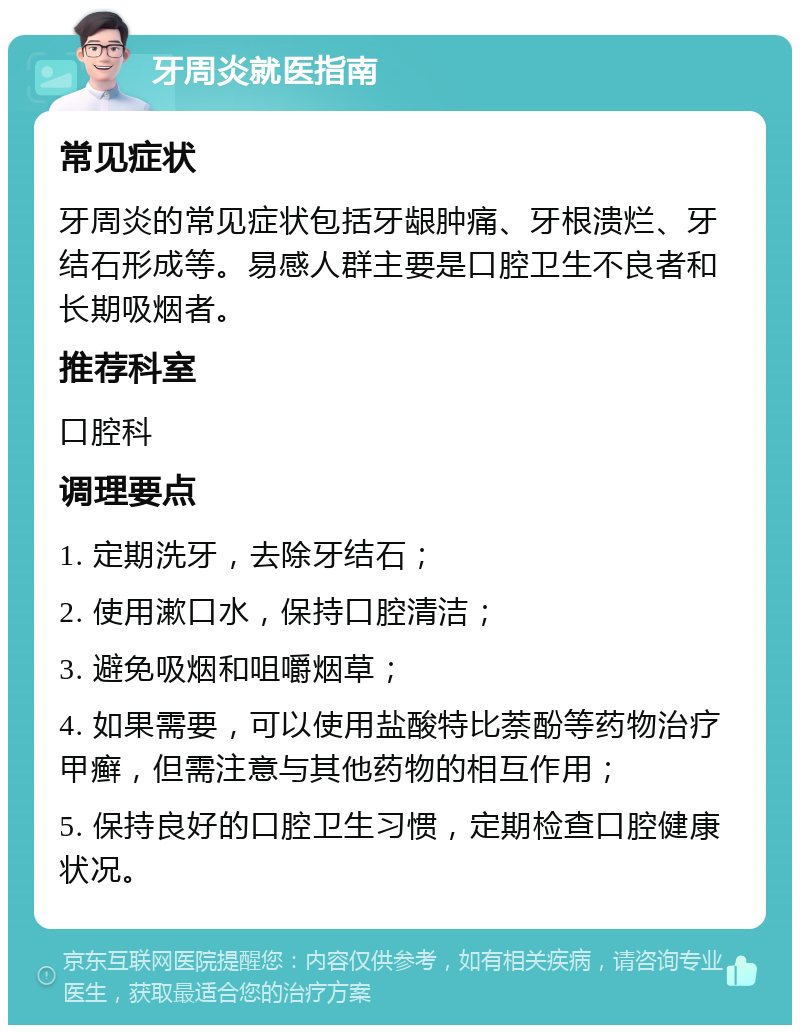 牙周炎就医指南

常见症状

牙周炎的常见症状包括牙龈肿痛、牙根溃烂、牙结石形成等。易感人群主要是口腔卫生不良者和长期吸烟者。

推荐科室

口腔科

调理要点

1. 定期洗牙，去除牙结石；

2. 使用漱口水，保持口腔清洁；

3. 避免吸烟和咀嚼烟草；

4. 如果需要，可以使用盐酸特比萘酚等药物治疗甲癣，但需注意与其他药物的相互作用；

5. 保持良好的口腔卫生习惯，定期检查口腔健康状况。

京东互联网医院提醒您：内容仅供参考，如有相关疾病，请咨询专业医生，获取最适合您的治疗方案